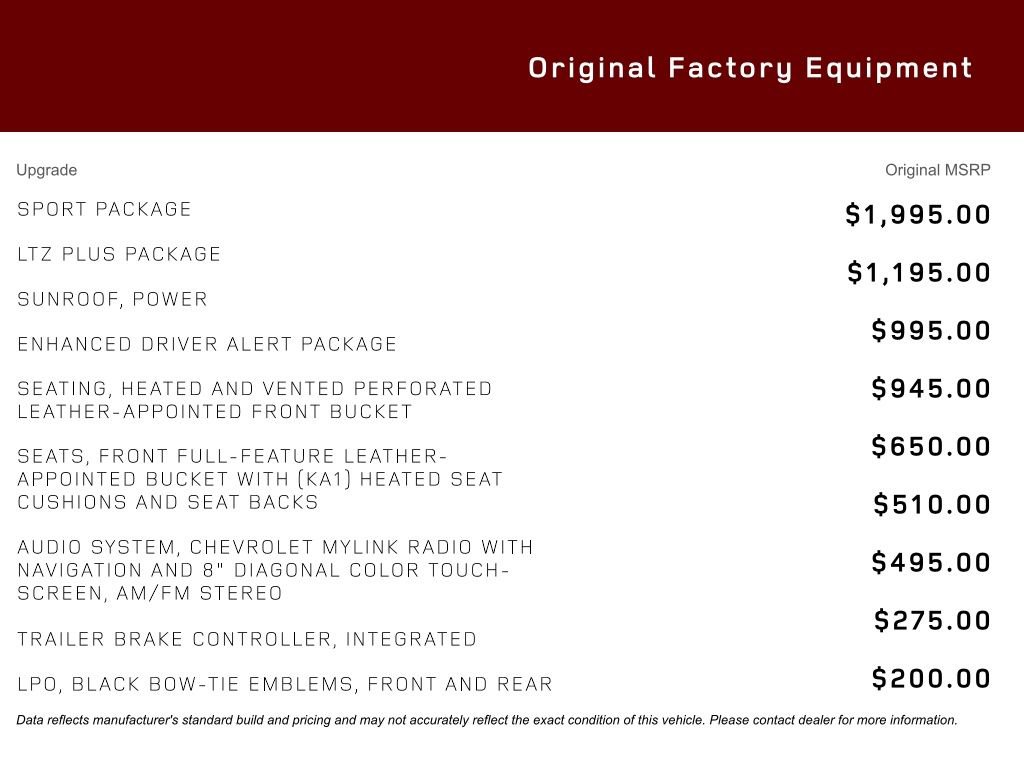 Original Factory Equipment

| Upgrade | Original MSRP |
|---|---|
| SPORT PACKAGE | $1,995.00 |
| LTZ PLUS PACKAGE | $1,195.00 |
| SUNROOF, POWER | $995.00 |
| ENHANCED DRIVER ALERT PACKAGE | $945.00 |
| SEATING, HEATED AND VENTED PERFORATED LEATHER-APPOINTED FRONT BUCKET | $650.00 |
| SEATS, FRONT FULL-FEATURE LEATHER-APPOINTED BUCKET WITH (KA1) HEATED SEAT CUSHIONS AND SEAT BACKS | $510.00 |
| AUDIO SYSTEM, CHEVROLET MYLINK RADIO WITH NAVIGATION AND 8" DIAGONAL COLOR TOUCH-SCREEN, AM/FM STEREO | $495.00 |
| TRAILER BRAKE CONTROLLER, INTEGRATED | $275.00 |
| LPO, BLACK BOW-TIE EMBLEMS, FRONT AND REAR | $200.00 |

Data reflects manufacturer's standard build and pricing and may not accurately reflect the exact condition of this vehicle. Please contact dealer for more information.